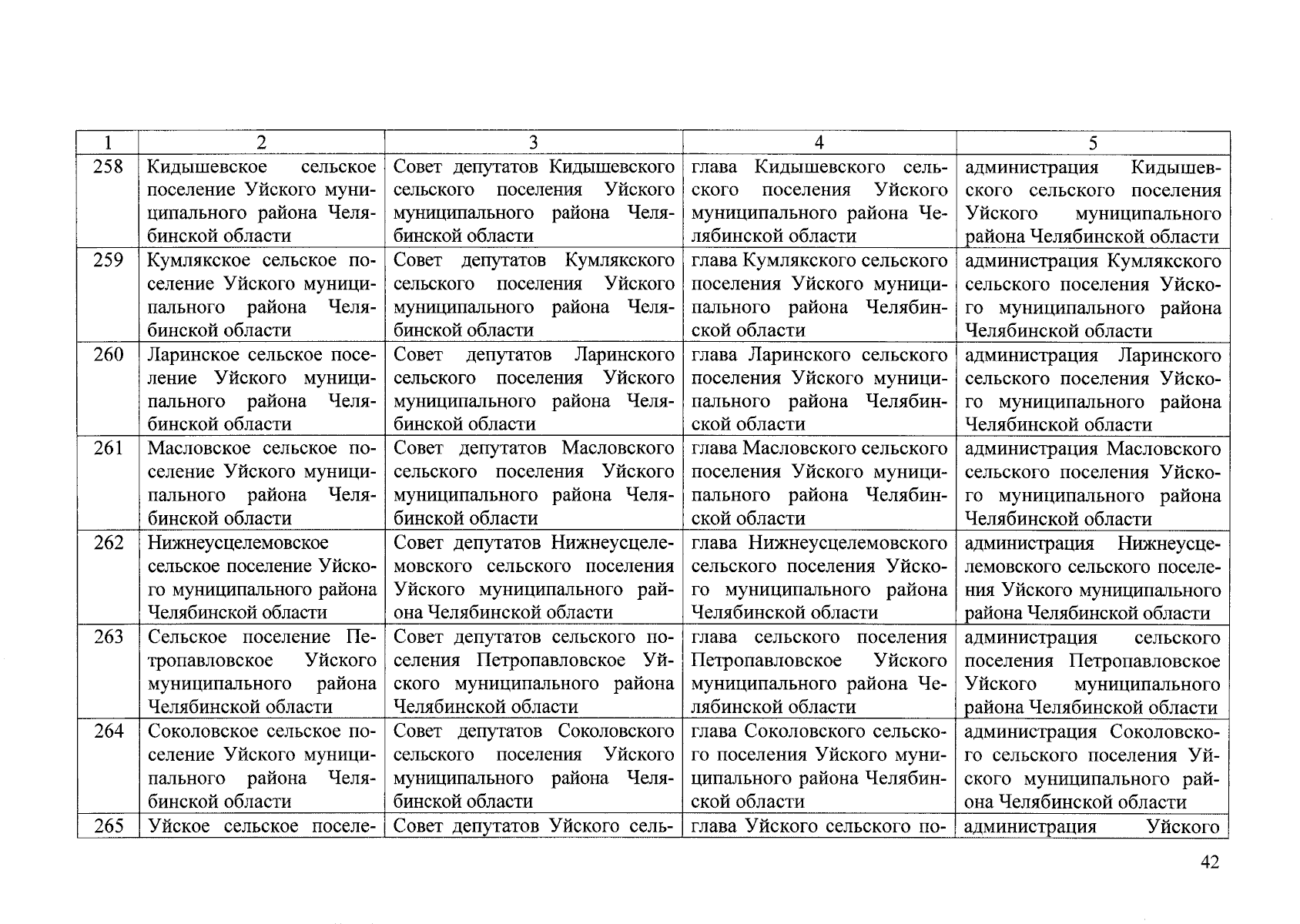 | 1 | 2 | 3 | 4 | 5 |
|---|---|---|---|---|
| 258 | Кидышевское сельское поселение Уйского муниципального района Челябинской области | Совет депутатов Кидышевского сельского поселения Уйского муниципального района Челябинской области | глава Кидышевского сельского поселения Уйского муниципального района Челябинской области | администрация Кидышевского сельского поселения Уйского муниципального района Челябинской области |
| 259 | Кумлякское сельское поселение Уйского муниципального района Челябинской области | Совет депутатов Кумлякского сельского поселения Уйского муниципального района Челябинской области | глава Кумлякского сельского поселения Уйского муниципального района Челябинской области | администрация Кумлякского сельского поселения Уйского муниципального района Челябинской области |
| 260 | Ларинское сельское поселение Уйского муниципального района Челябинской области | Совет депутатов Ларинского сельского поселения Уйского муниципального района Челябинской области | глава Ларинского сельского поселения Уйского муниципального района Челябинской области | администрация Ларинского сельского поселения Уйского муниципального района Челябинской области |
| 261 | Масловское сельское поселение Уйского муниципального района Челябинской области | Совет депутатов Масловского сельского поселения Уйского муниципального района Челябинской области | глава Масловского сельского поселения Уйского муниципального района Челябинской области | администрация Масловского сельского поселения Уйского муниципального района Челябинской области |
| 262 | Нижнеусцелемовское сельское поселение Уйского муниципального района Челябинской области | Совет депутатов Нижнеусцелемовского сельского поселения Уйского муниципального района Челябинской области | глава Нижнеусцелемовского сельского поселения Уйского муниципального района Челябинской области | администрация Нижнеусцелемовского сельского поселения Уйского муниципального района Челябинской области |
| 263 | Сельское поселение Петропавловское Уйского муниципального района Челябинской области | Совет депутатов сельского поселения Петропавловское Уйского муниципального района Челябинской области | глава сельского поселения Петропавловское Уйского муниципального района Челябинской области | администрация сельского поселения Петропавловское Уйского муниципального района Челябинской области |
| 264 | Соколовское сельское поселение Уйского муниципального района Челябинской области | Совет депутатов Соколовского сельского поселения Уйского муниципального района Челябинской области | глава Соколовского сельского поселения Уйского муниципального района Челябинской области | администрация Соколовского сельского поселения Уйского муниципального района Челябинской области |
| 265 | Уйское сельское поселе- | Совет депутатов Уйского сель- | глава Уйского сельского по- | администрация Уйского |

42